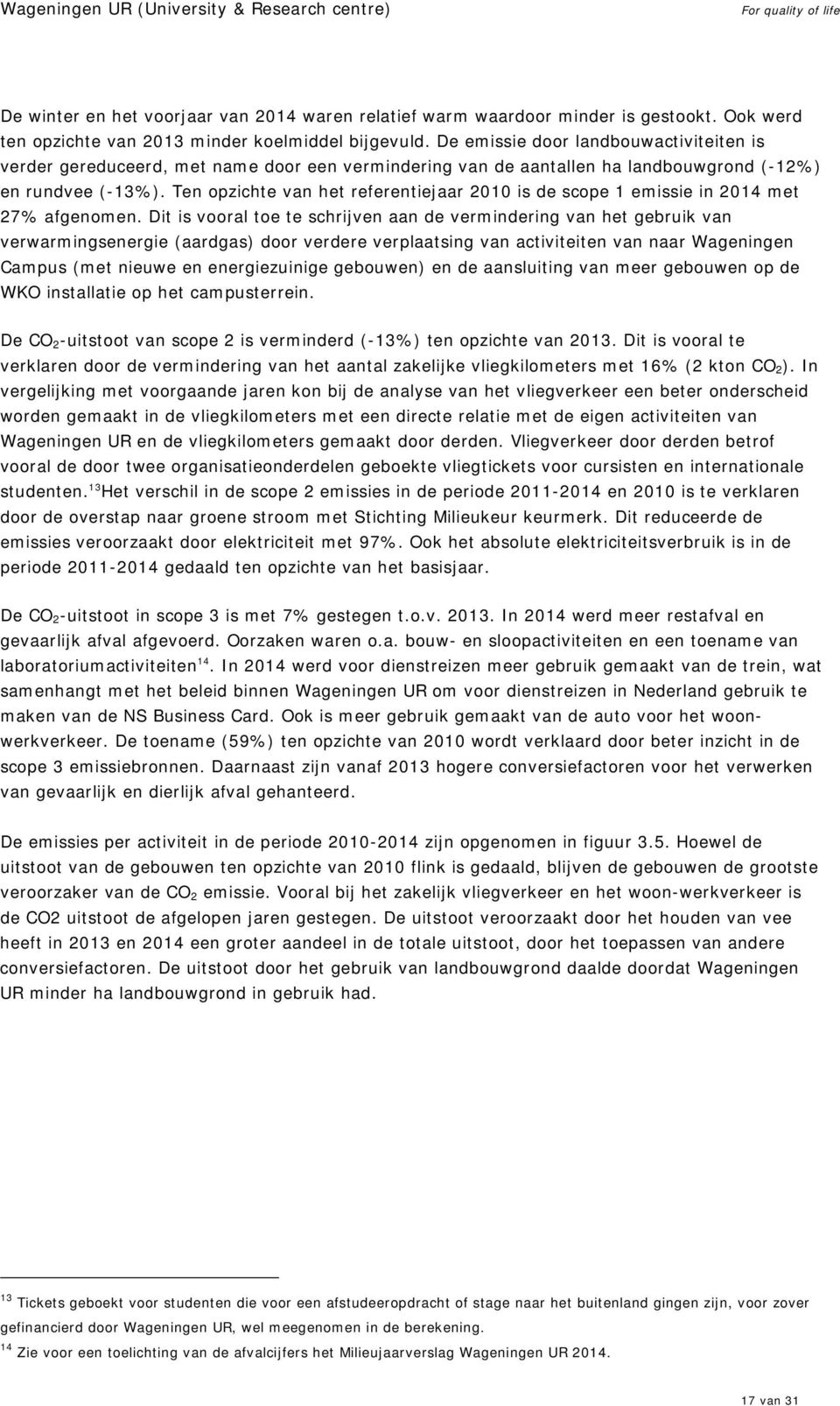 Wageningen UR (University & Research centre)

For quality of life

De winter en het voorjaar van 2014 waren relatief warm waardoor minder is gestookt. Ook werd ten opzichte van 2013 minder koelmiddel bijgevuld. De emissie door landbouwactiviteiten is verder gereduceerd, met name door een vermindering van de aantallen ha landbouwgrond (-12%) en rundvee (-13%). Ten opzichte van het referentiejaar 2010 is de scope 1 emissie in 2014 met 27% afgenomen. Dit is vooral toe te schrijven aan de vermindering van het gebruik van verwarmingsenergie (aardgas) door verdere verplaatsing van activiteiten van naar Wageningen Campus (met nieuwe en energiezuinige gebouwen) en de aansluiting van meer gebouwen op de WKO installatie op het campusterrein.

De $CO_2$-uitstoot van scope 2 is verminderd (-13%) ten opzichte van 2013. Dit is vooral te verklaren door de vermindering van het aantal zakelijke vliegkilometers met 16% (2 kton $CO_2$). In vergelijking met voorgaande jaren kon bij de analyse van het vliegverkeer een beter onderscheid worden gemaakt in de vliegkilometers met een directe relatie met de eigen activiteiten van Wageningen UR en de vliegkilometers gemaakt door derden. Vliegverkeer door derden betrof vooral de door twee organisatieonderdelen geboekte vliegtickets voor cursisten en internationale studenten.$^{13}$Het verschil in de scope 2 emissies in de periode 2011-2014 en 2010 is te verklaren door de overstap naar groene stroom met Stichting Milieukeur keurmerk. Dit reduceerde de emissies veroorzaakt door elektriciteit met 97%. Ook het absolute elektriciteitsverbruik is in de periode 2011-2014 gedaald ten opzichte van het basisjaar.

De $CO_2$-uitstoot in scope 3 is met 7% gestegen t.o.v. 2013. In 2014 werd meer restafval en gevaarlijk afval afgevoerd. Oorzaken waren o.a. bouw- en sloopactiviteiten en een toename van laboratoriumactiviteiten$^{14}$. In 2014 werd voor dienstreizen meer gebruik gemaakt van de trein, wat samenhangt met het beleid binnen Wageningen UR om voor dienstreizen in Nederland gebruik te maken van de NS Business Card. Ook is meer gebruik gemaakt van de auto voor het woon-werkverkeer. De toename (59%) ten opzichte van 2010 wordt verklaard door beter inzicht in de scope 3 emissiebronnen. Daarnaast zijn vanaf 2013 hogere conversiefactoren voor het verwerken van gevaarlijk en dierlijk afval gehanteerd.

De emissies per activiteit in de periode 2010-2014 zijn opgenomen in figuur 3.5. Hoewel de uitstoot van de gebouwen ten opzichte van 2010 flink is gedaald, blijven de gebouwen de grootste veroorzaker van de $CO_2$ emissie. Vooral bij het zakelijk vliegverkeer en het woon-werkverkeer is de CO2 uitstoot de afgelopen jaren gestegen. De uitstoot veroorzaakt door het houden van vee heeft in 2013 en 2014 een groter aandeel in de totale uitstoot, door het toepassen van andere conversiefactoren. De uitstoot door het gebruik van landbouwgrond daalde doordat Wageningen UR minder ha landbouwgrond in gebruik had.

$^{13}$ Tickets geboekt voor studenten die voor een afstudeeropdracht of stage naar het buitenland gingen zijn, voor zover gefinancierd door Wageningen UR, wel meegenomen in de berekening.
$^{14}$ Zie voor een toelichting van de afvalcijfers het Milieujaarverslag Wageningen UR 2014.

17 van 31